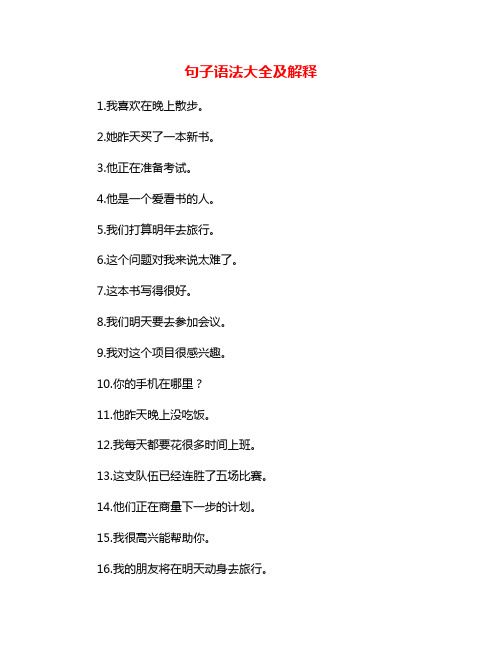 句子语法大全及解释

1.我喜欢在晚上散步。

2.她昨天买了一本新书。

3.他正在准备考试。

4.他是一个爱看书的人。

5.我们打算明年去旅行。

6.这个问题对我来说太难了。

7.这本书写得很好。

8.我们明天要去参加会议。

9.我对这个项目很感兴趣。

10.你的手机在哪里？

11.他昨天晚上没吃饭。

12.我每天都要花很多时间上班。

13.这支队伍已经连胜了五场比赛。

14.他们正在商量下一步的计划。

15.我很高兴能帮助你。

16.我的朋友将在明天动身去旅行。